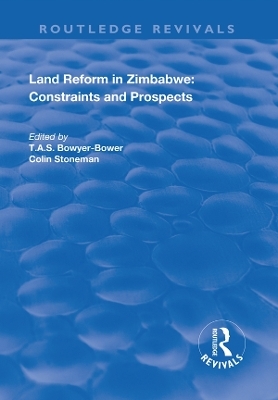 ROUTLEDGE REVIVALS

Land Reform in Zimbabwe: Constraints and Prospects

Edited by
T.A.S. Bowyer-Bower
Colin Stoneman

ROUTLEDGE
REVIVALS